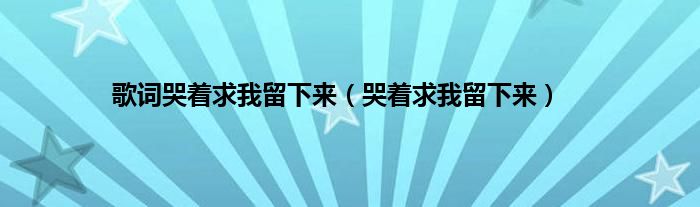 歌词哭着求我留下来（哭着求我留下来）